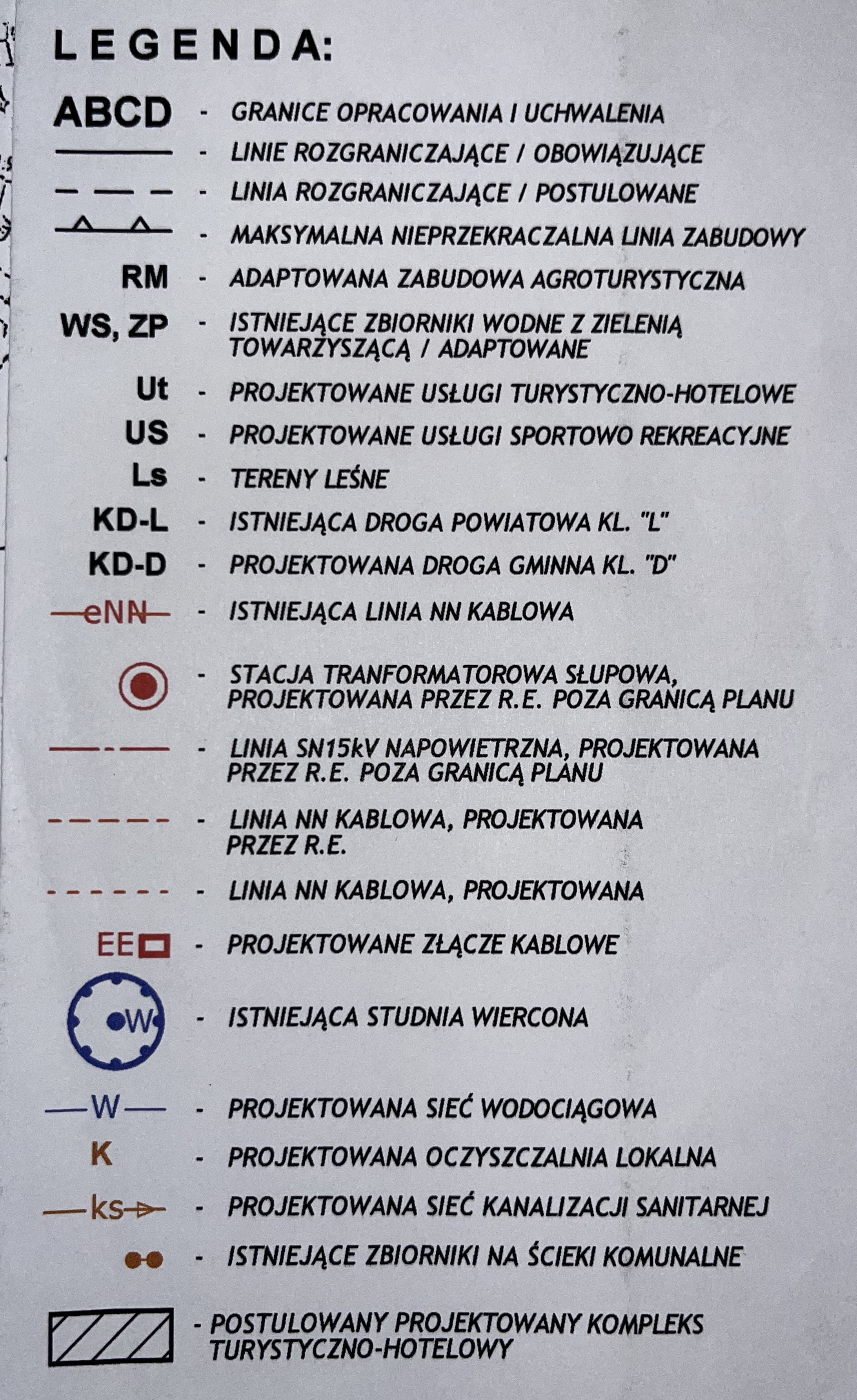 LEGENDA:

ABCD - GRANICE OPRACOWANIA I UCHWALENIA
- LINIE ROZGRANICZAJĄCE / OBOWIĄZUJĄCE
- LINIA ROZGRANICZAJĄCE / POSTULOWANE
- MAKSYMALNA NIEPRZEKRACZALNA LINIA ZABUDOWY
RM - ADAPTOWANA ZABUDOWA AGROTURYSTYCZNA
WS, ZP - ISTNIEJĄCE ZBIORNIKI WODNE Z ZIELENIĄ TOWARZYSZĄCĄ / ADAPTOWANE
Ut - PROJEKTOWANE USŁUGI TURYSTYCZNO-HOTELOWE
US - PROJEKTOWANE USŁUGI SPORTOWO REKREACYJNE
Ls - TERENY LEŚNE
KD-L - ISTNIEJĄCA DROGA POWIATOWA KL. "L"
KD-D - PROJEKTOWANA DROGA GMINNA KL. "D"
eNN - ISTNIEJĄCA LINIA NN KABLOWA
- STACJA TRANFORMATOROWA SŁUPOWA, PROJEKTOWANA PRZEZ R.E. POZA GRANICĄ PLANU
- LINIA SN15kV NAPOWIETRZNA, PROJEKTOWANA PRZEZ R.E. POZA GRANICĄ PLANU
- LINIA NN KABLOWA, PROJEKTOWANA PRZEZ R.E.
- LINIA NN KABLOWA, PROJEKTOWANA
EE - PROJEKTOWANE ZŁĄCZE KABLOWE
W - ISTNIEJĄCA STUDNIA WIERCONA
W - PROJEKTOWANA SIEĆ WODOCIĄGOWA
K - PROJEKTOWANA OCZYSZCZALNIA LOKALNA
ks - PROJEKTOWANA SIEĆ KANALIZACJI SANITARNEJ
- ISTNIEJĄCE ZBIORNIKI NA ŚCIEKI KOMUNALNE
- POSTULOWANY PROJEKTOWANY KOMPLEKS TURYSTYCZNO-HOTELOWY